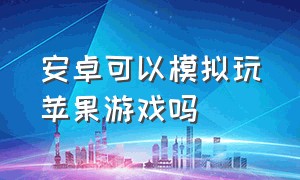 安卓可以模拟玩苹果游戏吗